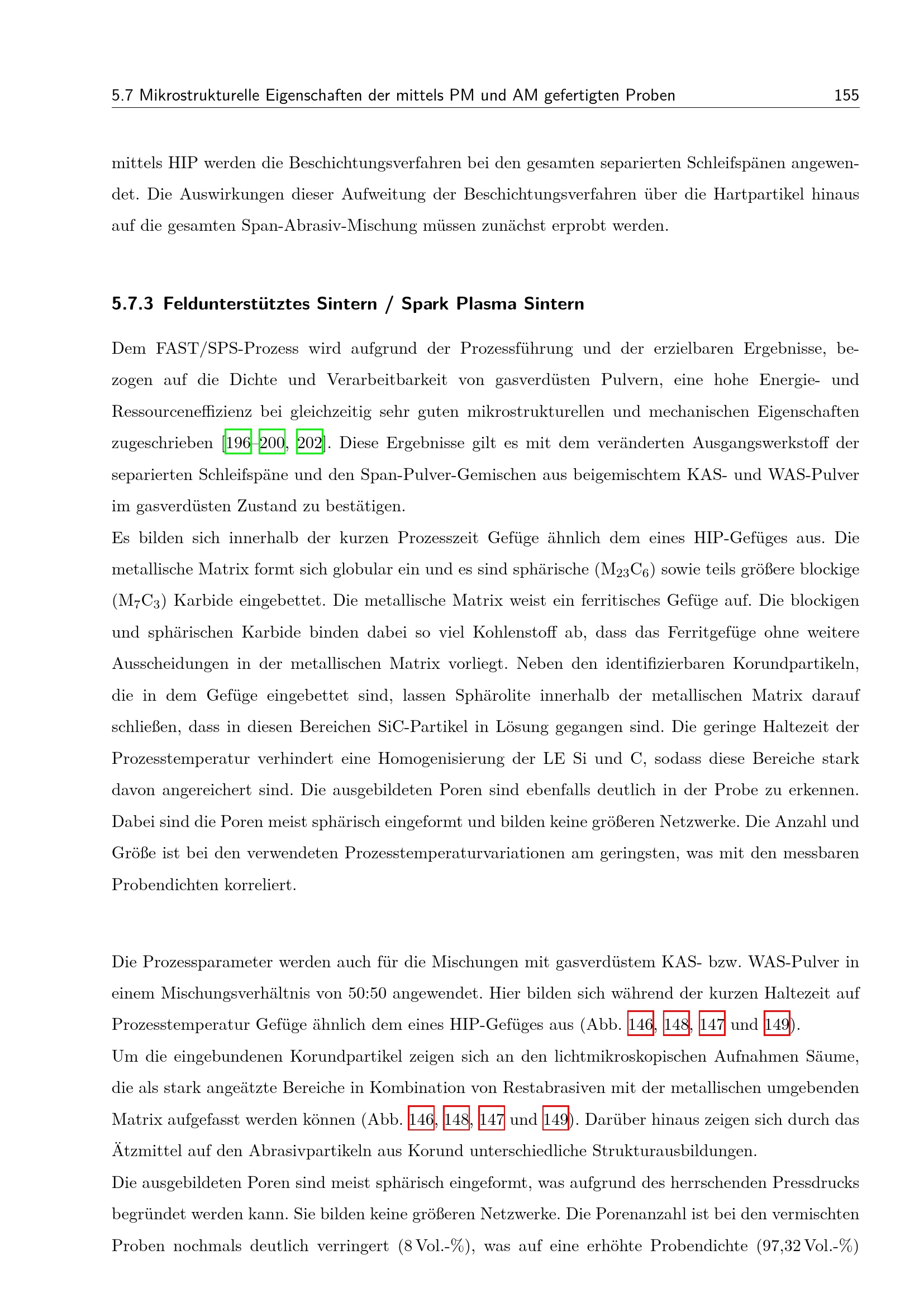 5.7 Mikrostrukturelle Eigenschaften der mittels PM und AM gefertigten Proben 155

mittels HIP werden die Beschichtungsverfahren bei den gesamten separierten Schleifspänen angewendet. Die Auswirkungen dieser Aufweitung der Beschichtungsverfahren über die Hartpartikel hinaus auf die gesamten Span-Abrasiv-Mischung müssen zunächst erprobt werden.

5.7.3 Feldunterstütztes Sintern / Spark Plasma Sintern

Dem FAST/SPS-Prozess wird aufgrund der Prozessführung und der erzielbaren Ergebnisse, bezogen auf die Dichte und Verarbeitbarkeit von gasverdüsten Pulvern, eine hohe Energie- und Ressourceneffizienz bei gleichzeitig sehr guten mikrostrukturellen und mechanischen Eigenschaften zugeschrieben [196–200, 202]. Diese Ergebnisse gilt es mit dem veränderten Ausgangswerkstoff der separierten Schleifspäne und den Span-Pulver-Gemischen aus beigemischtem KAS- und WAS-Pulver im gasverdüsten Zustand zu bestätigen.
Es bilden sich innerhalb der kurzen Prozesszeit Gefüge ähnlich dem eines HIP-Gefüges aus. Die metallische Matrix formt sich globular ein und es sind sphärische ($M_{23}C_6$) sowie teils größere blockige ($M_7C_3$) Karbide eingebettet. Die metallische Matrix weist ein ferritisches Gefüge auf. Die blockigen und sphärischen Karbide binden dabei so viel Kohlenstoff ab, dass das Ferritgefüge ohne weitere Ausscheidungen in der metallischen Matrix vorliegt. Neben den identifizierbaren Korundpartikeln, die in dem Gefüge eingebettet sind, lassen Sphärolite innerhalb der metallischen Matrix darauf schließen, dass in diesen Bereichen SiC-Partikel in Lösung gegangen sind. Die geringe Haltezeit der Prozesstemperatur verhindert eine Homogenisierung der LE Si und C, sodass diese Bereiche stark davon angereichert sind. Die ausgebildeten Poren sind ebenfalls deutlich in der Probe zu erkennen. Dabei sind die Poren meist sphärisch eingeformt und bilden keine größeren Netzwerke. Die Anzahl und Größe ist bei den verwendeten Prozesstemperaturvariationen am geringsten, was mit den messbaren Probendichten korreliert.

Die Prozessparameter werden auch für die Mischungen mit gasverdüstem KAS- bzw. WAS-Pulver in einem Mischungsverhältnis von 50:50 angewendet. Hier bilden sich während der kurzen Haltezeit auf Prozesstemperatur Gefüge ähnlich dem eines HIP-Gefüges aus (Abb. 146, 148, 147 und 149).
Um die eingebundenen Korundpartikel zeigen sich an den lichtmikroskopischen Aufnahmen Säume, die als stark angeätzte Bereiche in Kombination von Restabrasiven mit der metallischen umgebenden Matrix aufgefasst werden können (Abb. 146, 148, 147 und 149). Darüber hinaus zeigen sich durch das Ätzmittel auf den Abrasivpartikeln aus Korund unterschiedliche Strukturausbildungen.
Die ausgebildeten Poren sind meist sphärisch eingeformt, was aufgrund des herrschenden Pressdrucks begründet werden kann. Sie bilden keine größeren Netzwerke. Die Porenanzahl ist bei den vermischten Proben nochmals deutlich verringert (8 Vol.-%), was auf eine erhöhte Probendichte (97,32 Vol.-%)